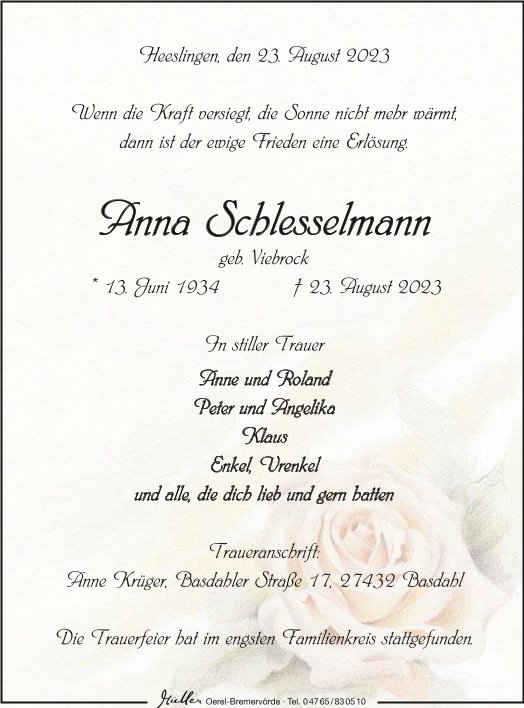 Heeslingen, den 23. August 2023

Wenn die Kraft versiegt, die Sonne nicht mehr wärmt, dann ist der ewige Frieden eine Erlösung.

Anna Schlesselmann

geb. Viebrock

* 13. Juni 1934    † 23. August 2023

In stiller Trauer

Anne und Roland
Peter und Angelika
Klaus
Enkel, Urenkel
und alle, die dich lieb und gern hatten

Traueranschrift:
Anne Krüger, Basdahler Straße 17, 27432 Basdahl

Die Trauerfeier hat im engsten Familienkreis stattgefunden.

Müller Oerel-Bremervörde · Tel. 04765/830510